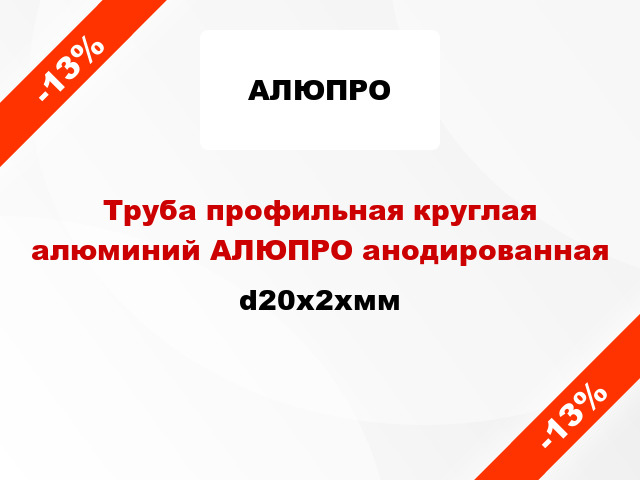 -13%

АЛЮПРО

Труба профильная круглая алюминий АЛЮПРО анодированная

d20x2xмм

-13%